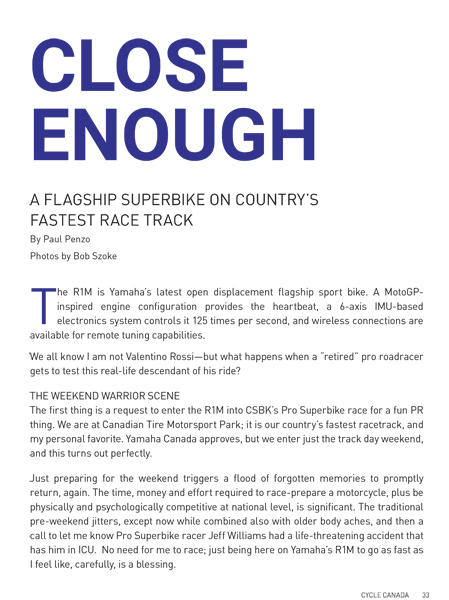 CLOSE ENOUGH

A FLAGSHIP SUPERBIKE ON COUNTRY'S FASTEST RACE TRACK

By Paul Penzo

Photos by Bob Szoke

The R1M is Yamaha's latest open displacement flagship sport bike. A MotoGP-inspired engine configuration provides the heartbeat, a 6-axis IMU-based electronics system controls it 125 times per second, and wireless connections are available for remote tuning capabilities.

We all know I am not Valentino Rossi—but what happens when a "retired" pro roadracer gets to test this real-life descendant of his ride?

THE WEEKEND WARRIOR SCENE

The first thing is a request to enter the R1M into CSBK's Pro Superbike race for a fun PR thing. We are at Canadian Tire Motorsport Park; it is our country's fastest racetrack, and my personal favorite. Yamaha Canada approves, but we enter just the track day weekend, and this turns out perfectly.

Just preparing for the weekend triggers a flood of forgotten memories to promptly return, again. The time, money and effort required to race-prepare a motorcycle, plus be physically and psychologically competitive at national level, is significant. The traditional pre-weekend jitters, except now while combined also with older body aches, and then a call to let me know Pro Superbike racer Jeff Williams had a life-threatening accident that has him in ICU. No need for me to race; just being here on Yamaha's R1M to go as fast as I feel like, carefully, is a blessing.

CYCLE CANADA 33